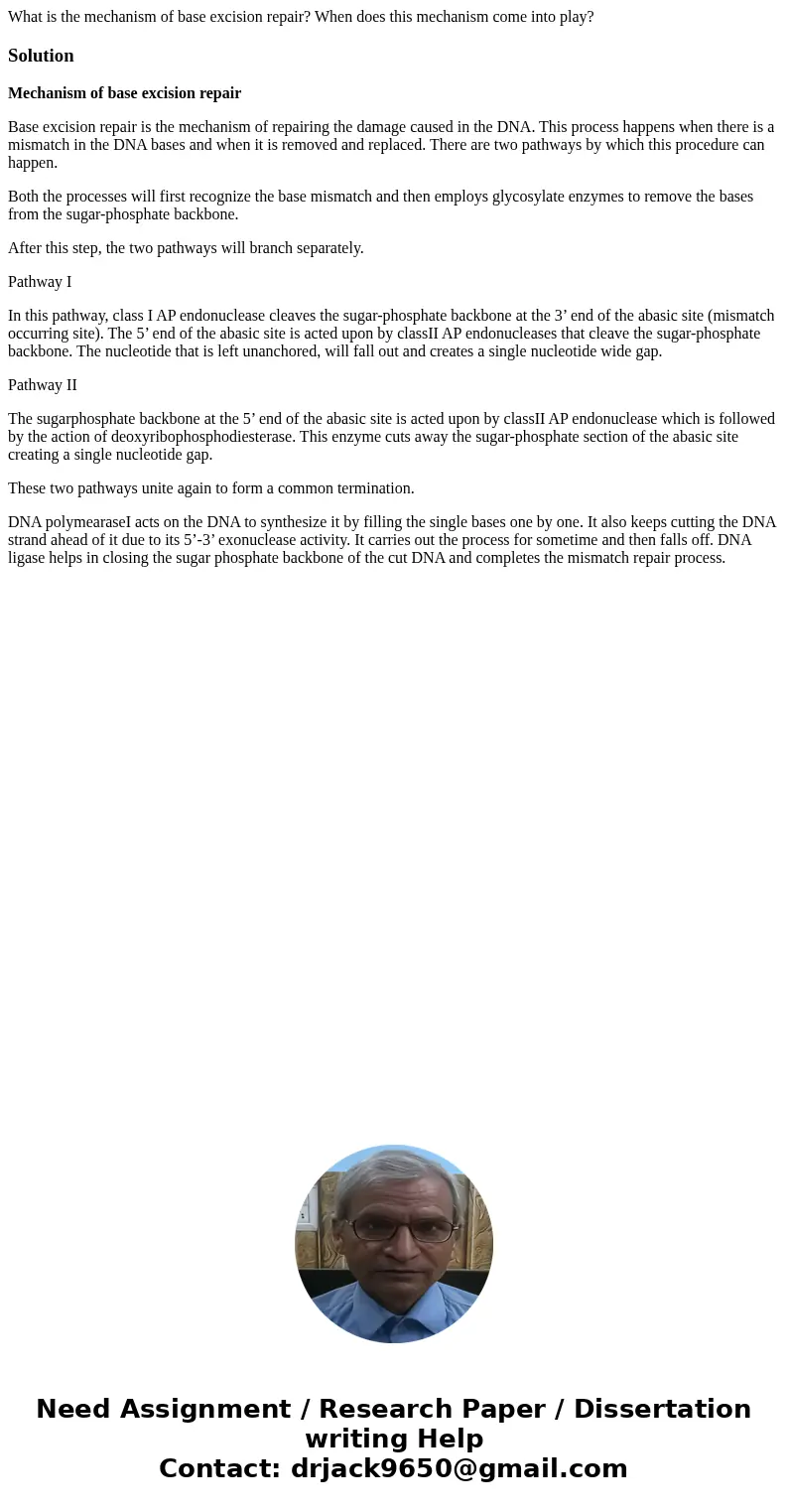 What is the mechanism of base excision repair? When does this mechanism come into play?

Solution

Mechanism of base excision repair

Base excision repair is the mechanism of repairing the damage caused in the DNA. This process happens when there is a mismatch in the DNA bases and when it is removed and replaced. There are two pathways by which this procedure can happen.

Both the processes will first recognize the base mismatch and then employs glycosylate enzymes to remove the bases from the sugar-phosphate backbone.

After this step, the two pathways will branch separately.

Pathway I

In this pathway, class I AP endonuclease cleaves the sugar-phosphate backbone at the 3’ end of the abasic site (mismatch occurring site). The 5’ end of the abasic site is acted upon by classII AP endonucleases that cleave the sugar-phosphate backbone. The nucleotide that is left unanchored, will fall out and creates a single nucleotide wide gap.

Pathway II

The sugarphosphate backbone at the 5’ end of the abasic site is acted upon by classII AP endonuclease which is followed by the action of deoxyribophosphodiesterase. This enzyme cuts away the sugar-phosphate section of the abasic site creating a single nucleotide gap.

These two pathways unite again to form a common termination.

DNA polymearaseI acts on the DNA to synthesize it by filling the single bases one by one. It also keeps cutting the DNA strand ahead of it due to its 5’-3’ exonuclease activity. It carries out the process for sometime and then falls off. DNA ligase helps in closing the sugar phosphate backbone of the cut DNA and completes the mismatch repair process.

Need Assignment / Research Paper / Dissertation writing Help
Contact: drjack9650@gmail.com